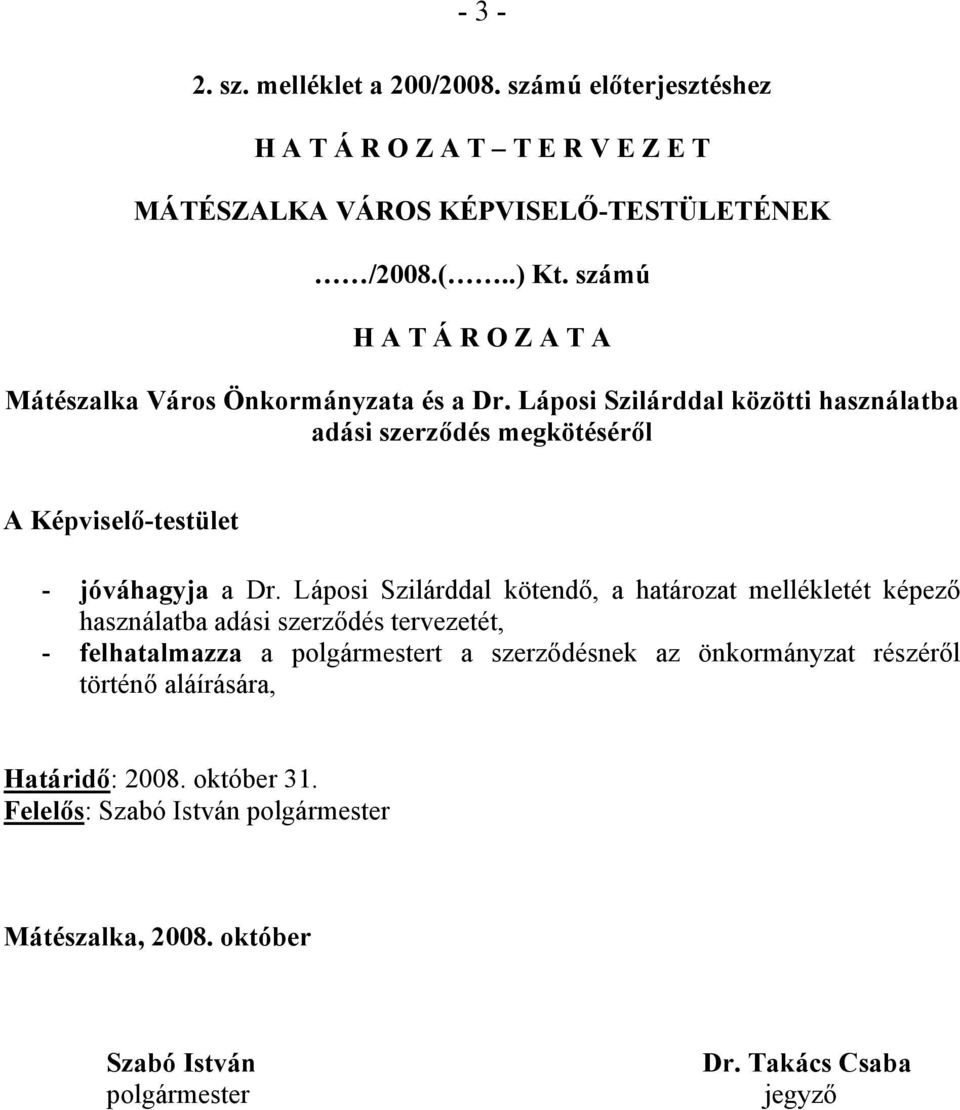 - 3 -

2. sz. melléklet a 200/2008. számú előterjesztéshez

H A T Á R O Z A T – T E R V E Z E T

MÁTÉSZALKA VÁROS KÉPVISELŐ-TESTÜLETÉNEK

……/2008.(……..) Kt. számú

H A T Á R O Z A T A

Mátészalka Város Önkormányzata és a Dr. Láposi Szilárddal közötti használatba adási szerződés megkötéséről

A Képviselő-testület

- jóváhagyja a Dr. Láposi Szilárddal kötendő, a határozat mellékletét képező használatba adási szerződés tervezetét,
- felhatalmazza a polgármestert a szerződésnek az önkormányzat részéről történő aláírására,

Határidő: 2008. október 31.
Felelős: Szabó István polgármester

Mátészalka, 2008. október

Szabó István
polgármester

Dr. Takács Csaba
jegyző